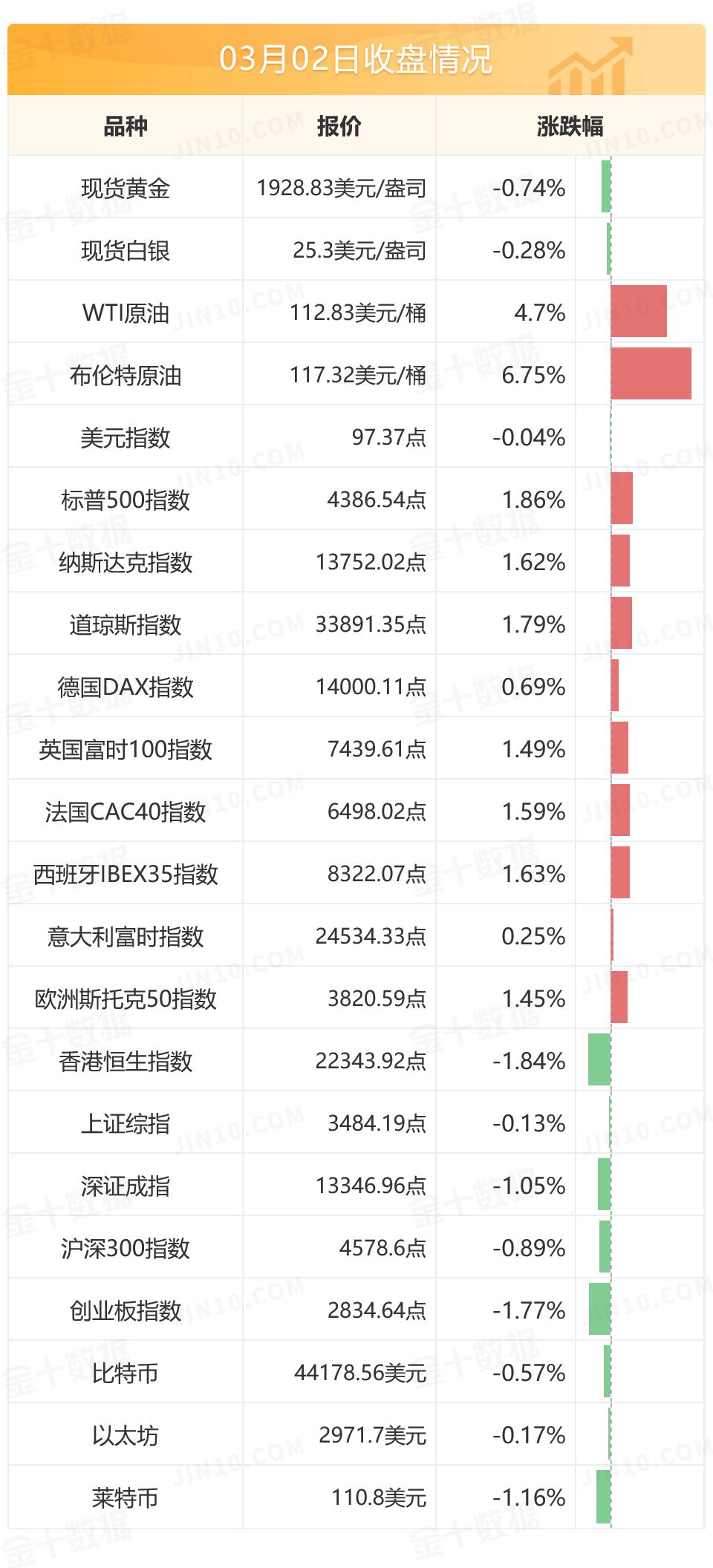 03月02日收盘情况

| 品种 | 报价 | 涨跌幅 |
|---|---|---|
| 现货黄金 | 1928.83美元/盎司 | -0.74% |
| 现货白银 | 25.3美元/盎司 | -0.28% |
| WTI原油 | 112.83美元/桶 | 4.7% |
| 布伦特原油 | 117.32美元/桶 | 6.75% |
| 美元指数 | 97.37点 | -0.04% |
| 标普500指数 | 4386.54点 | 1.86% |
| 纳斯达克指数 | 13752.02点 | 1.62% |
| 道琼斯指数 | 33891.35点 | 1.79% |
| 德国DAX指数 | 14000.11点 | 0.69% |
| 英国富时100指数 | 7439.61点 | 1.49% |
| 法国CAC40指数 | 6498.02点 | 1.59% |
| 西班牙IBEX35指数 | 8322.07点 | 1.63% |
| 意大利富时指数 | 24534.33点 | 0.25% |
| 欧洲斯托克50指数 | 3820.59点 | 1.45% |
| 香港恒生指数 | 22343.92点 | -1.84% |
| 上证综指 | 3484.19点 | -0.13% |
| 深证成指 | 13346.96点 | -1.05% |
| 沪深300指数 | 4578.6点 | -0.89% |
| 创业板指数 | 2834.64点 | -1.77% |
| 比特币 | 44178.56美元 | -0.57% |
| 以太坊 | 2971.7美元 | -0.17% |
| 莱特币 | 110.8美元 | -1.16% |

金十数据 JIN10.COM